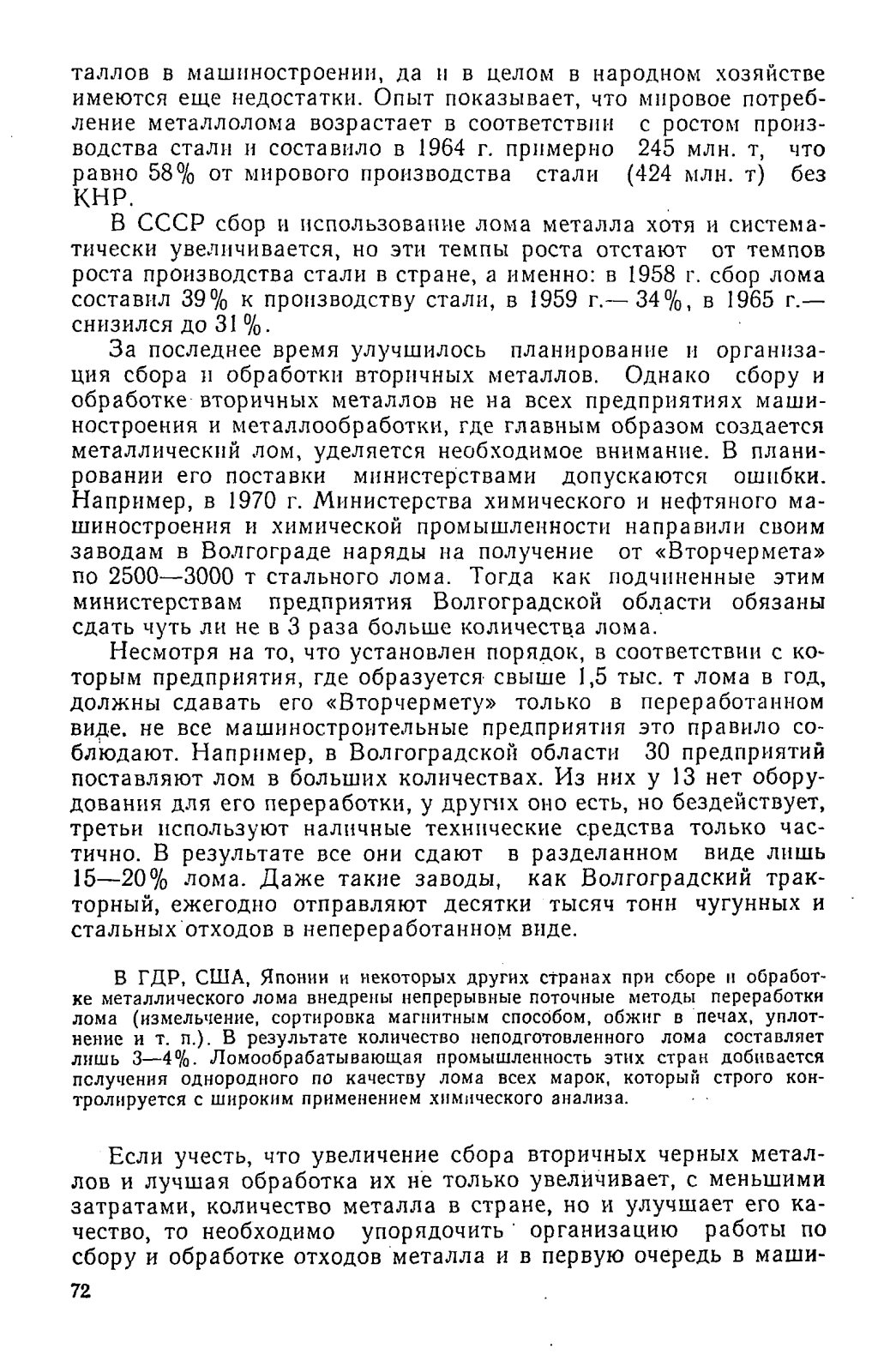 таллов в машиностроении, да и в целом в народном хозяйстве имеются еще недостатки. Опыт показывает, что мировое потребление металлолома возрастает в соответствии с ростом производства стали и составило в 1964 г. примерно 245 млн. т, что равно 58% от мирового производства стали (424 млн. т) без КНР.

В СССР сбор и использование лома металла хотя и систематически увеличивается, но эти темпы роста отстают от темпов роста производства стали в стране, а именно: в 1958 г. сбор лома составил 39% к производству стали, в 1959 г.— 34%, в 1965 г.— снизился до 31%.

За последнее время улучшилось планирование и организация сбора и обработки вторичных металлов. Однако сбору и обработке вторичных металлов не на всех предприятиях машиностроения и металлообработки, где главным образом создается металлический лом, уделяется необходимое внимание. В планировании его поставки министерствами допускаются ошибки. Например, в 1970 г. Министерства химического и нефтяного машиностроения и химической промышленности направили своим заводам в Волгограде наряды на получение от «Вторчермета» по 2500—3000 т стального лома. Тогда как подчиненные этим министерствам предприятия Волгоградской области обязаны сдать чуть ли не в 3 раза больше количества лома.

Несмотря на то, что установлен порядок, в соответствии с которым предприятия, где образуется свыше 1,5 тыс. т лома в год, должны сдавать его «Вторчермету» только в переработанном виде. не все машиностроительные предприятия это правило соблюдают. Например, в Волгоградской области 30 предприятий поставляют лом в больших количествах. Из них у 13 нет оборудования для его переработки, у других оно есть, но бездействует, третьи используют наличные технические средства только частично. В результате все они сдают в разделанном виде лишь 15—20% лома. Даже такие заводы, как Волгоградский тракторный, ежегодно отправляют десятки тысяч тонн чугунных и стальных отходов в непереработанном виде.

В ГДР, США, Японии и некоторых других странах при сборе и обработке металлического лома внедрены непрерывные поточные методы переработки лома (измельчение, сортировка магнитным способом, обжиг в печах, уплотнение и т. п.). В результате количество неподготовленного лома составляет лишь 3—4%. Ломообрабатывающая промышленность этих стран добивается получения однородного по качеству лома всех марок, который строго контролируется с широким применением химического анализа.

Если учесть, что увеличение сбора вторичных черных металлов и лучшая обработка их не только увеличивает, с меньшими затратами, количество металла в стране, но и улучшает его качество, то необходимо упорядочить организацию работы по сбору и обработке отходов металла и в первую очередь в маши-

72